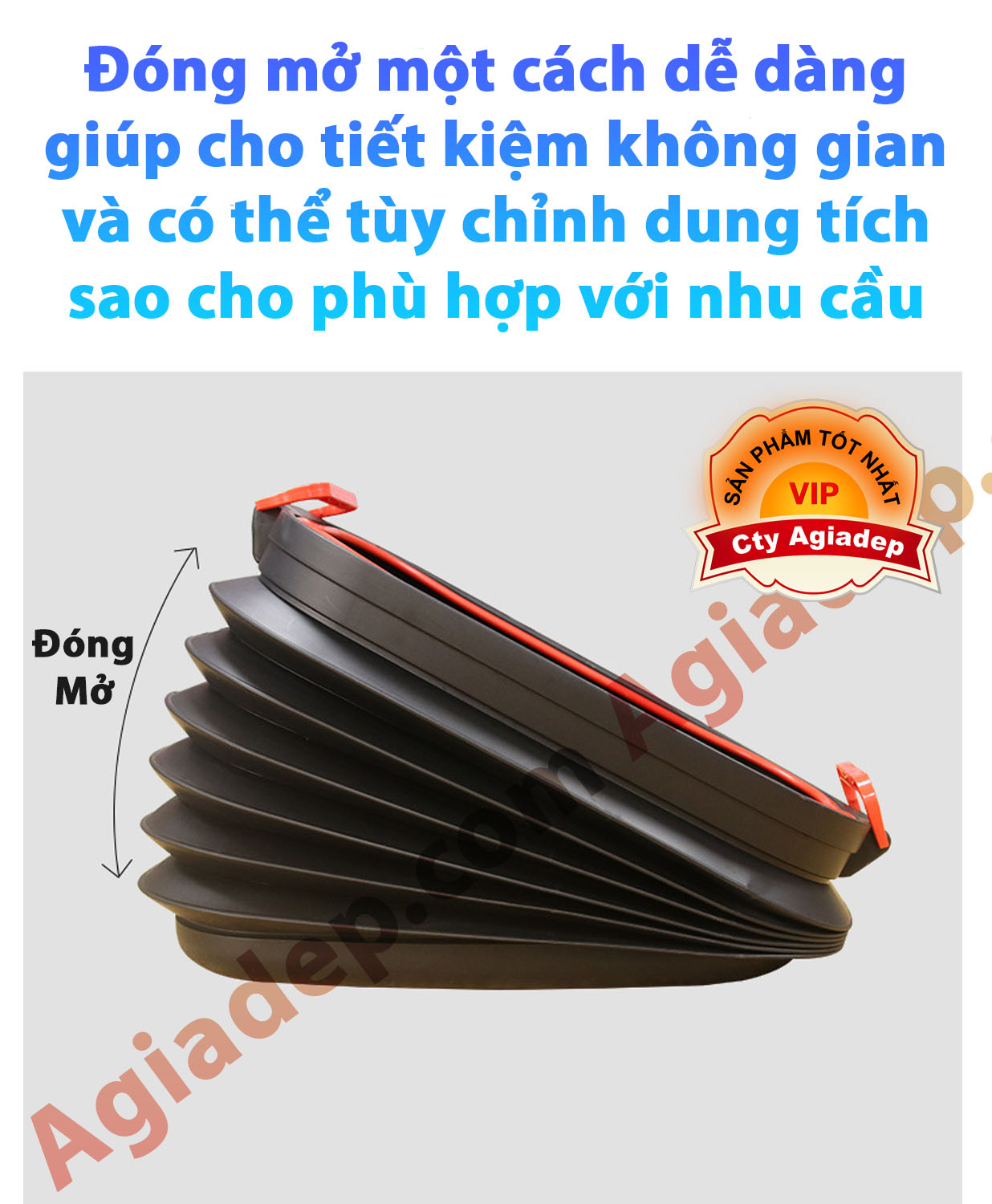 Đóng mở một cách dễ dàng giúp cho tiết kiệm không gian và có thể tùy chỉnh dung tích sao cho phù hợp với nhu cầu

SẢN PHẨM TỐT NHẤT
VIP
Cty Agiadep

Đóng
Mở

Agiadep.com
Agiadep.